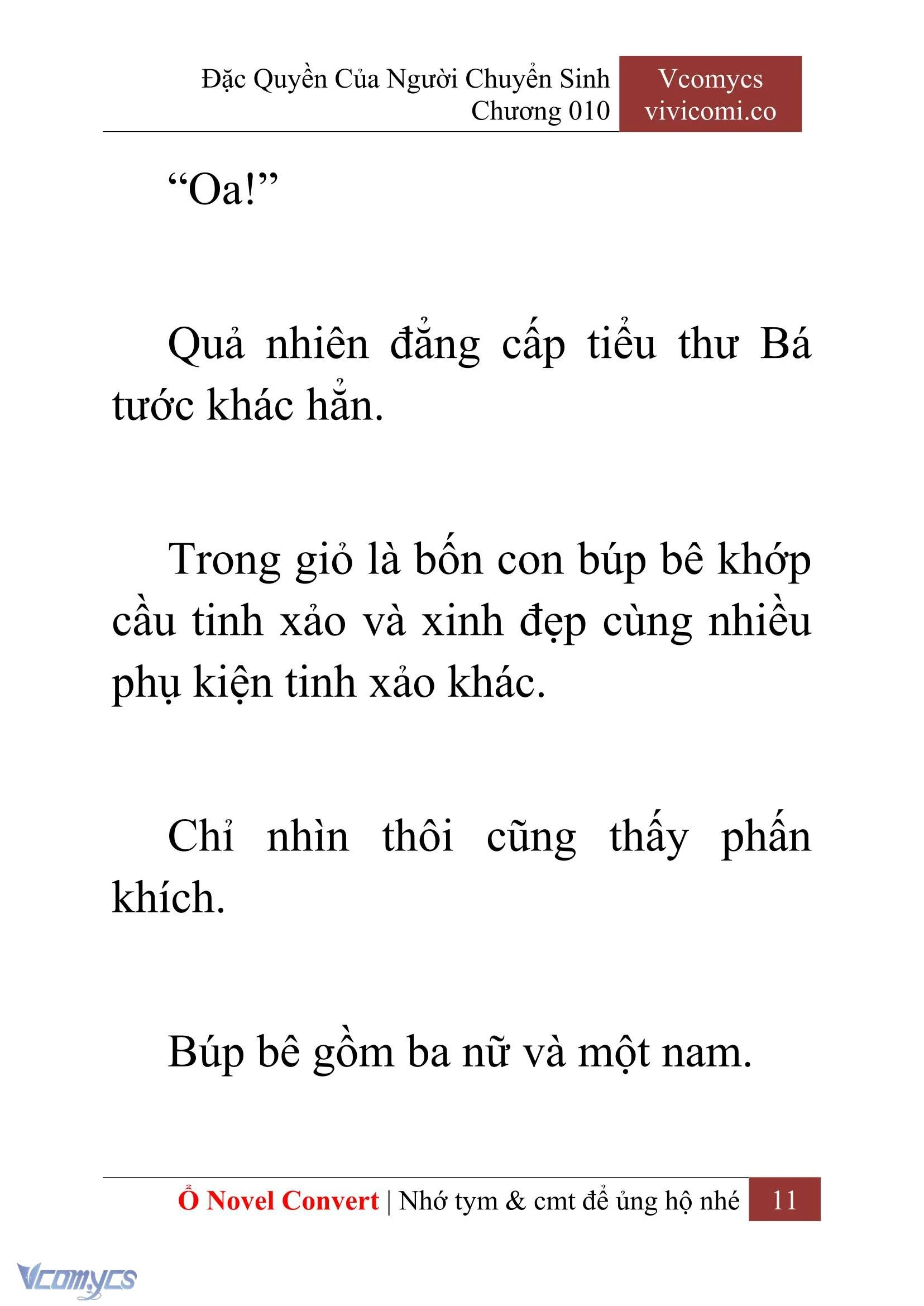 Đặc Quyền Của Người Chuyển Sinh
Chương 010

Vcomycs
vivicomi.co

“Oa!”

Quả nhiên đẳng cấp tiểu thư Bá tước khác hẳn.

Trong giỏ là bốn con búp bê khớp cầu tinh xảo và xinh đẹp cùng nhiều phụ kiện tinh xảo khác.

Chỉ nhìn thôi cũng thấy phấn khích.

Búp bê gồm ba nữ và một nam.

Ổ Novel Convert | Nhớ tym & cmt để ủng hộ nhé 11

Vcomycs